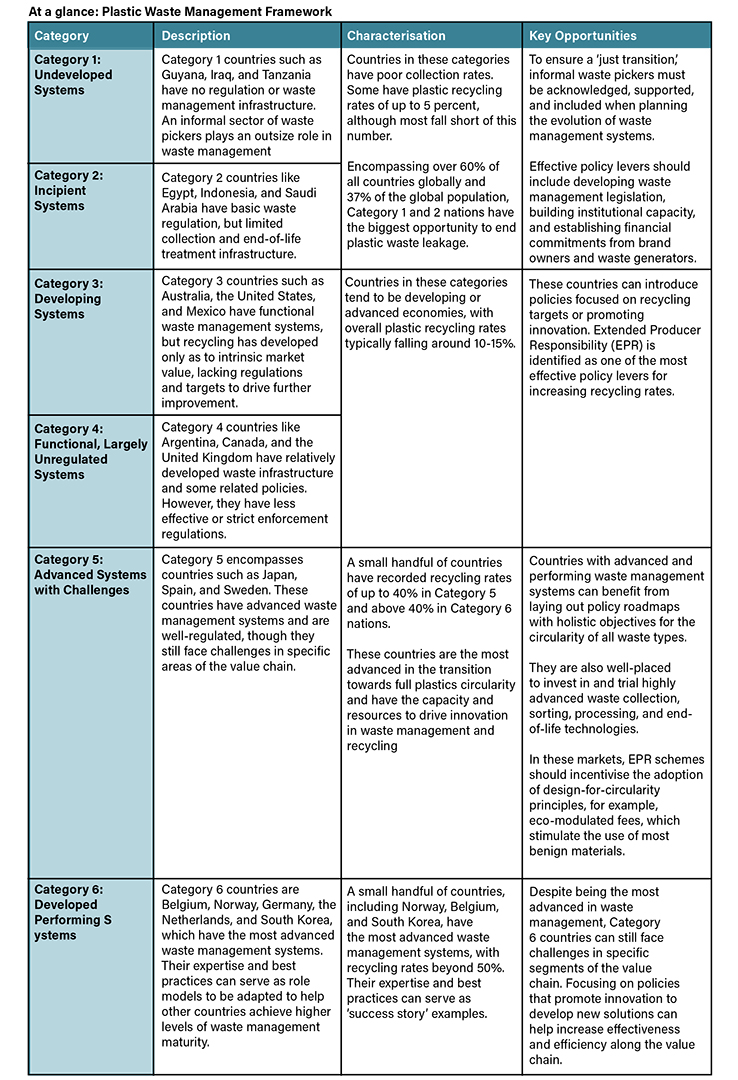 At a glance: Plastic Waste Management Framework

| Category | Description | Characterisation | Key Opportunities |
|---|---|---|---|
| Category 1: Undeveloped Systems | Category 1 countries such as Guyana, Iraq, and Tanzania have no regulation or waste management infrastructure. An informal sector of waste pickers plays an outsize role in waste management | Countries in these categories have poor collection rates. Some have plastic recycling rates of up to 5 percent, although most fall short of this number. Encompassing over 60% of all countries globally and 37% of the global population, Category 1 and 2 nations have the biggest opportunity to end plastic waste leakage. | To ensure a 'just transition,' informal waste pickers must be acknowledged, supported, and included when planning the evolution of waste management systems. Effective policy levers should include developing waste management legislation, building institutional capacity, and establishing financial commitments from brand owners and waste generators. |
| Category 2: Incipient Systems | Category 2 countries like Egypt, Indonesia, and Saudi Arabia have basic waste regulation, but limited collection and end-of-life treatment infrastructure. | | |
| Category 3: Developing Systems | Category 3 countries such as Australia, the United States, and Mexico have functional waste management systems, but recycling has developed only as to intrinsic market value, lacking regulations and targets to drive further improvement. | Countries in these categories tend to be developing or advanced economies, with overall plastic recycling rates typically falling around 10-15%. | These countries can introduce policies focused on recycling targets or promoting innovation. Extended Producer Responsibility (EPR) is identified as one of the most effective policy levers for increasing recycling rates. |
| Category 4: Functional, Largely Unregulated Systems | Category 4 countries like Argentina, Canada, and the United Kingdom have relatively developed waste infrastructure and some related policies. However, they have less effective or strict enforcement regulations. | | |
| Category 5: Advanced Systems with Challenges | Category 5 encompasses countries such as Japan, Spain, and Sweden. These countries have advanced waste management systems and are well-regulated, though they still face challenges in specific areas of the value chain. | A small handful of countries have recorded recycling rates of up to 40% in Category 5 and above 40% in Category 6 nations. These countries are the most advanced in the transition towards full plastics circularity and have the capacity and resources to drive innovation in waste management and recycling | Countries with advanced and performing waste management systems can benefit from laying out policy roadmaps with holistic objectives for the circularity of all waste types. They are also well-placed to invest in and trial highly advanced waste collection, sorting, processing, and end-of-life technologies. In these markets, EPR schemes should incentivise the adoption of design-for-circularity principles, for example, eco-modulated fees, which stimulate the use of most benign materials. |
| Category 6: Developed Performing S ystems | Category 6 countries are Belgium, Norway, Germany, the Netherlands, and South Korea, which have the most advanced waste management systems. Their expertise and best practices can serve as role models to be adapted to help other countries achieve higher levels of waste management maturity. | A small handful of countries, including Norway, Belgium, and South Korea, have the most advanced waste management systems, with recycling rates beyond 50%. Their expertise and best practices can serve as 'success story' examples. | Despite being the most advanced in waste management, Category 6 countries can still face challenges in specific segments of the value chain. Focusing on policies that promote innovation to develop new solutions can help increase effectiveness and efficiency along the value chain. |